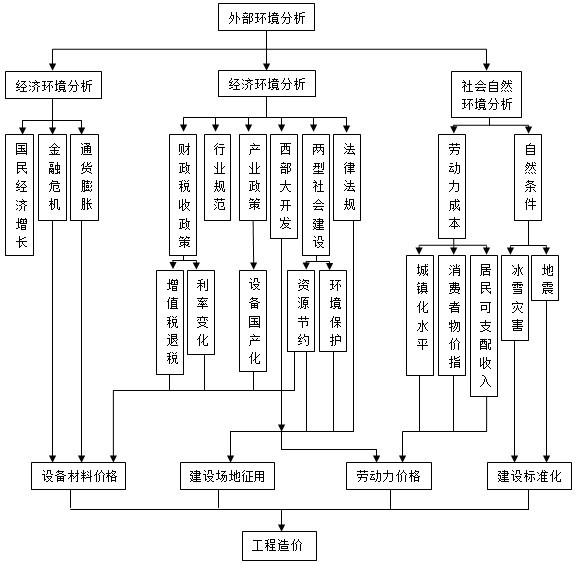 外部环境分析

经济环境分析

经济环境分析

社会自然环境分析

国民经济增长

金融危机

通货膨胀

财政税收政策

行业规范

产业政策

西部大开发

两型社会建设

法律法规

劳动力成本

自然条件

增值税退税

利率变化

设备国产化

资源节约

环境保护

城镇化水平

消费者物价指

居民可支配收入

冰雪灾害

地震

设备材料价格

建设场地征用

劳动力价格

建设标准化

工程造价